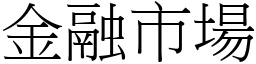 金融市場